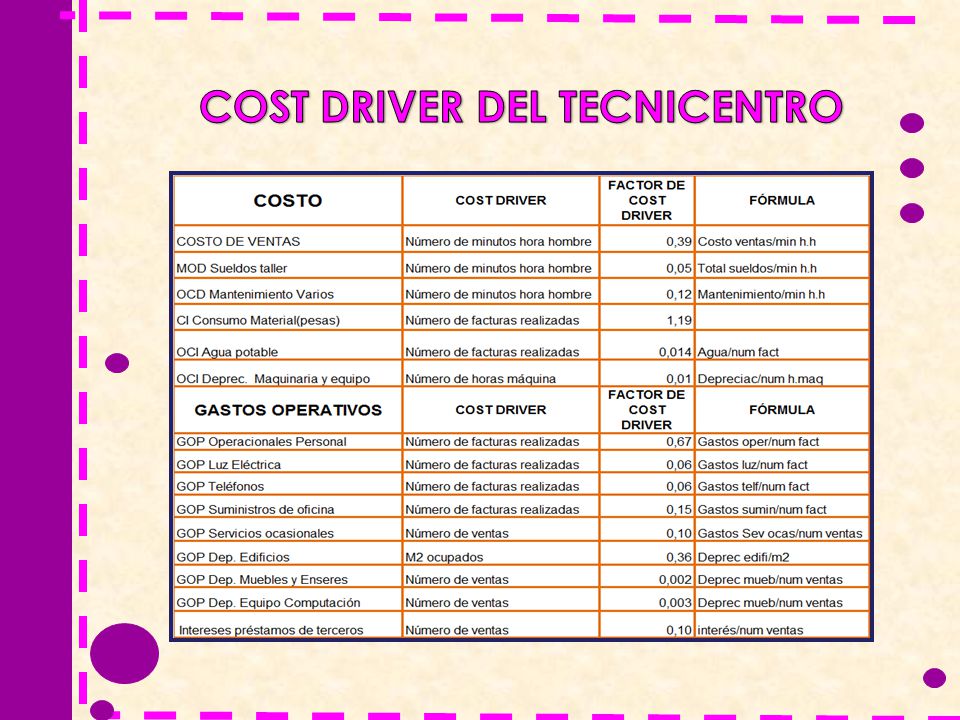 COST DRIVER DEL TECNICENTRO

| COSTO | COST DRIVER | FACTOR DE COST DRIVER | FÓRMULA |
|---|---|---|---|
| COSTO DE VENTAS | Número de minutos hora hombre | 0,39 | Costo ventas/min h.h |
| MOD Sueldos taller | Número de minutos hora hombre | 0,05 | Total sueldos/min h.h |
| OCD Mantenimiento Varios | Número de minutos hora hombre | 0,12 | Mantenimiento/min h.h |
| CI Consumo Material(pesas) | Número de facturas realizadas | 1,19 | |
| OCI Agua potable | Número de facturas realizadas | 0,014 | Agua/num fact |
| OCI Deprec. Maquinaria y equipo | Número de horas máquina | 0,01 | Depreciac/num h.maq |
| GASTOS OPERATIVOS | COST DRIVER | FACTOR DE COST DRIVER | FÓRMULA |
| GOP Operacionales Personal | Número de facturas realizadas | 0,67 | Gastos oper/num fact |
| GOP Luz Eléctrica | Número de facturas realizadas | 0,06 | Gastos luz/num fact |
| GOP Teléfonos | Número de facturas realizadas | 0,06 | Gastos telf/num fact |
| GOP Suministros de oficina | Número de facturas realizadas | 0,15 | Gastos sumin/num fact |
| GOP Servicios ocasionales | Número de ventas | 0,10 | Gastos Sev ocas/num ventas |
| GOP Dep. Edificios | M2 ocupados | 0,36 | Deprec edifi/m2 |
| GOP Dep. Muebles y Enseres | Número de ventas | 0,002 | Deprec mueb/num ventas |
| GOP Dep. Equipo Computación | Número de ventas | 0,003 | Deprec mueb/num ventas |
| Intereses préstamos de terceros | Número de ventas | 0,10 | interés/num ventas |